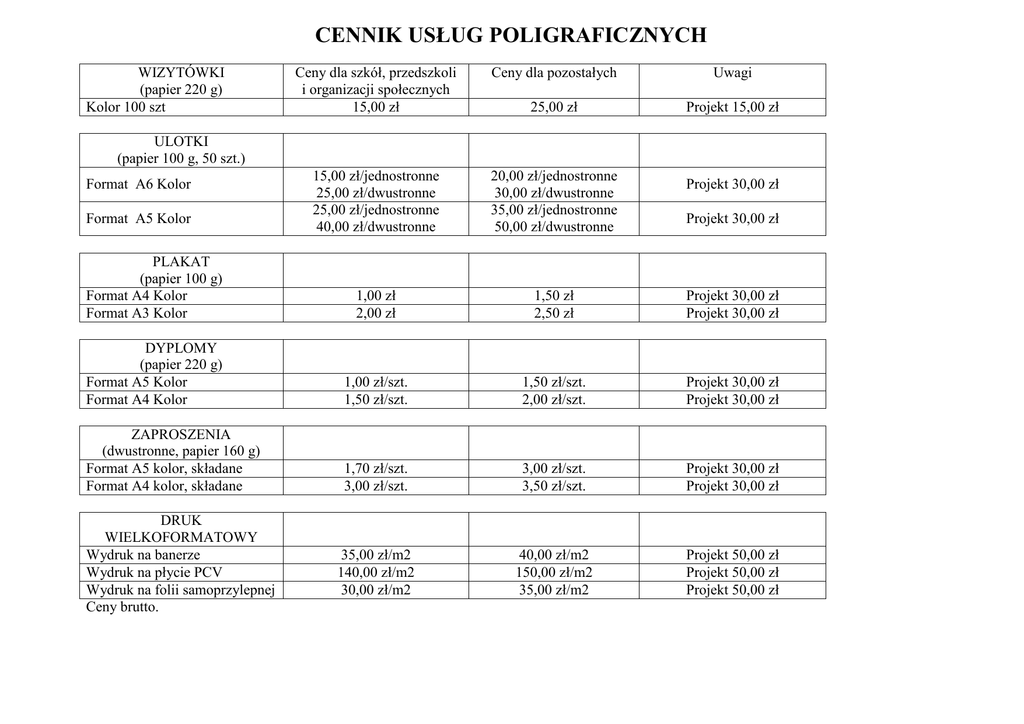 CENNIK USŁUG POLIGRAFICZNYCH

| WIZYTÓWKI (papier 220 g) | Ceny dla szkół, przedszkoli i organizacji społecznych | Ceny dla pozostałych | Uwagi |
|---|---|---|---|
| Kolor 100 szt | 15,00 zł | 25,00 zł | Projekt 15,00 zł |

| ULOTKI (papier 100 g, 50 szt.) | | | |
|---|---|---|---|
| Format A6 Kolor | 15,00 zł/jednostronne 25,00 zł/dwustronne | 20,00 zł/jednostronne 30,00 zł/dwustronne | Projekt 30,00 zł |
| Format A5 Kolor | 25,00 zł/jednostronne 40,00 zł/dwustronne | 35,00 zł/jednostronne 50,00 zł/dwustronne | Projekt 30,00 zł |

| PLAKAT (papier 100 g) | | | |
|---|---|---|---|
| Format A4 Kolor | 1,00 zł | 1,50 zł | Projekt 30,00 zł |
| Format A3 Kolor | 2,00 zł | 2,50 zł | Projekt 30,00 zł |

| DYPLOMY (papier 220 g) | | | |
|---|---|---|---|
| Format A5 Kolor | 1,00 zł/szt. | 1,50 zł/szt. | Projekt 30,00 zł |
| Format A4 Kolor | 1,50 zł/szt. | 2,00 zł/szt. | Projekt 30,00 zł |

| ZAPROSZENIA (dwustronne, papier 160 g) | | | |
|---|---|---|---|
| Format A5 kolor, składane | 1,70 zł/szt. | 3,00 zł/szt. | Projekt 30,00 zł |
| Format A4 kolor, składane | 3,00 zł/szt. | 3,50 zł/szt. | Projekt 30,00 zł |

| DRUK WIELKOFORMATOWY | | | |
|---|---|---|---|
| Wydruk na banerze | 35,00 zł/m2 | 40,00 zł/m2 | Projekt 50,00 zł |
| Wydruk na płycie PCV | 140,00 zł/m2 | 150,00 zł/m2 | Projekt 50,00 zł |
| Wydruk na folii samoprzylepnej | 30,00 zł/m2 | 35,00 zł/m2 | Projekt 50,00 zł |

Ceny brutto.